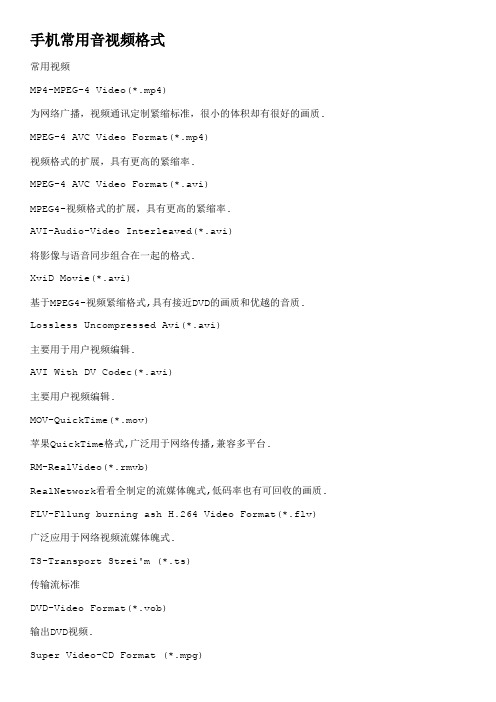 手机常用音视频格式

常用视频

MP4-MPEG-4 Video(*.mp4)

为网络广播，视频通讯定制紧缩标准，很小的体积却有很好的画质．

MPEG-4 AVC Video Format(*.mp4)

视频格式的扩展，具有更高的紧缩率．

MPEG-4 AVC Video Format(*.avi)

MPEG4-视频格式的扩展，具有更高的紧缩率．

AVI-Audio-Video Interleaved(*.avi)

将影像与语音同步组合在一起的格式．

XviD Movie(*.avi)

基于MPEG4-视频紧缩格式,具有接近DVD的画质和优越的音质．

Lossless Uncompressed Avi(*.avi)

主要用于用户视频编辑．

AVI With DV Codec(*.avi)

主要用户视频编辑．

MOV-QuickTime(*.mov)

苹果QuickTime格式,广泛用于网络传播,兼容多平台．

RM-RealVideo(*.rmvb)

RealNetwork看看全制定的流媒体魄式,低码率也有可回收的画质．

FLV-Fllung burning ash H.264 Video Format(*.flv)

广泛应用于网络视频流媒体魄式．

TS-Transport Strei'm (*.ts)

传输流标准

DVD-Video Format(*.vob)

输出DVD视频．

Super Video-CD Format (*.mpg)